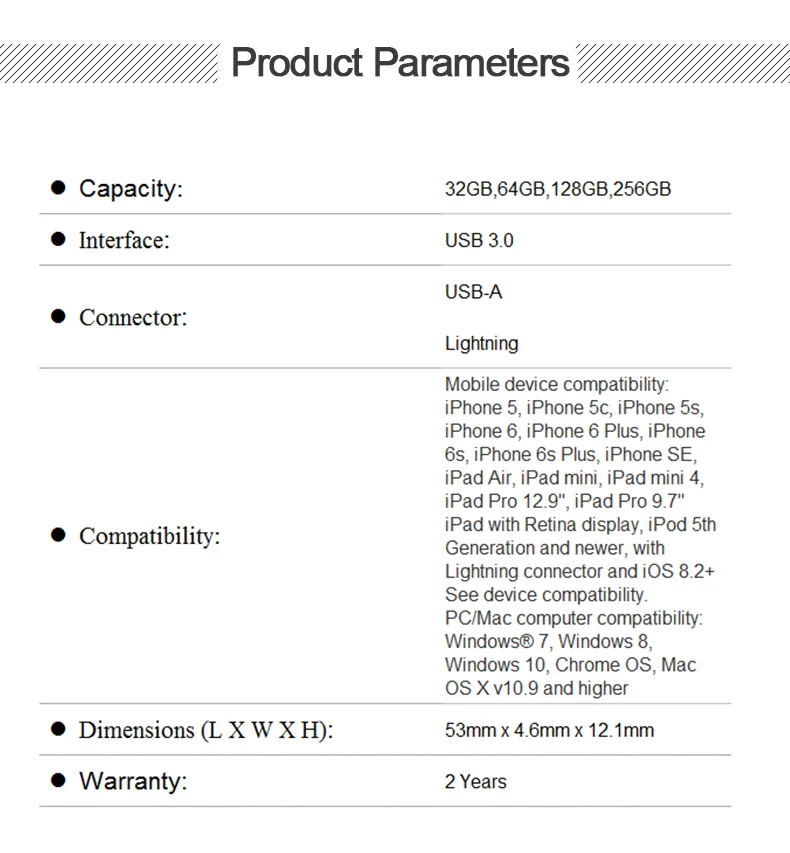 Product Parameters

• Capacity: 32GB,64GB,128GB,256GB

• Interface: USB 3.0

• Connector: USB-A

Lightning

• Compatibility: Mobile device compatibility: iPhone 5, iPhone 5c, iPhone 5s, iPhone 6, iPhone 6 Plus, iPhone 6s, iPhone 6s Plus, iPhone SE, iPad Air, iPad mini, iPad mini 4, iPad Pro 12.9", iPad Pro 9.7" iPad with Retina display, iPod 5th Generation and newer, with Lightning connector and iOS 8.2+ See device compatibility. PC/Mac computer compatibility: Windows® 7, Windows 8, Windows 10, Chrome OS, Mac OS X v10.9 and higher

• Dimensions (L X W X H): 53mm x 4.6mm x 12.1mm

• Warranty: 2 Years